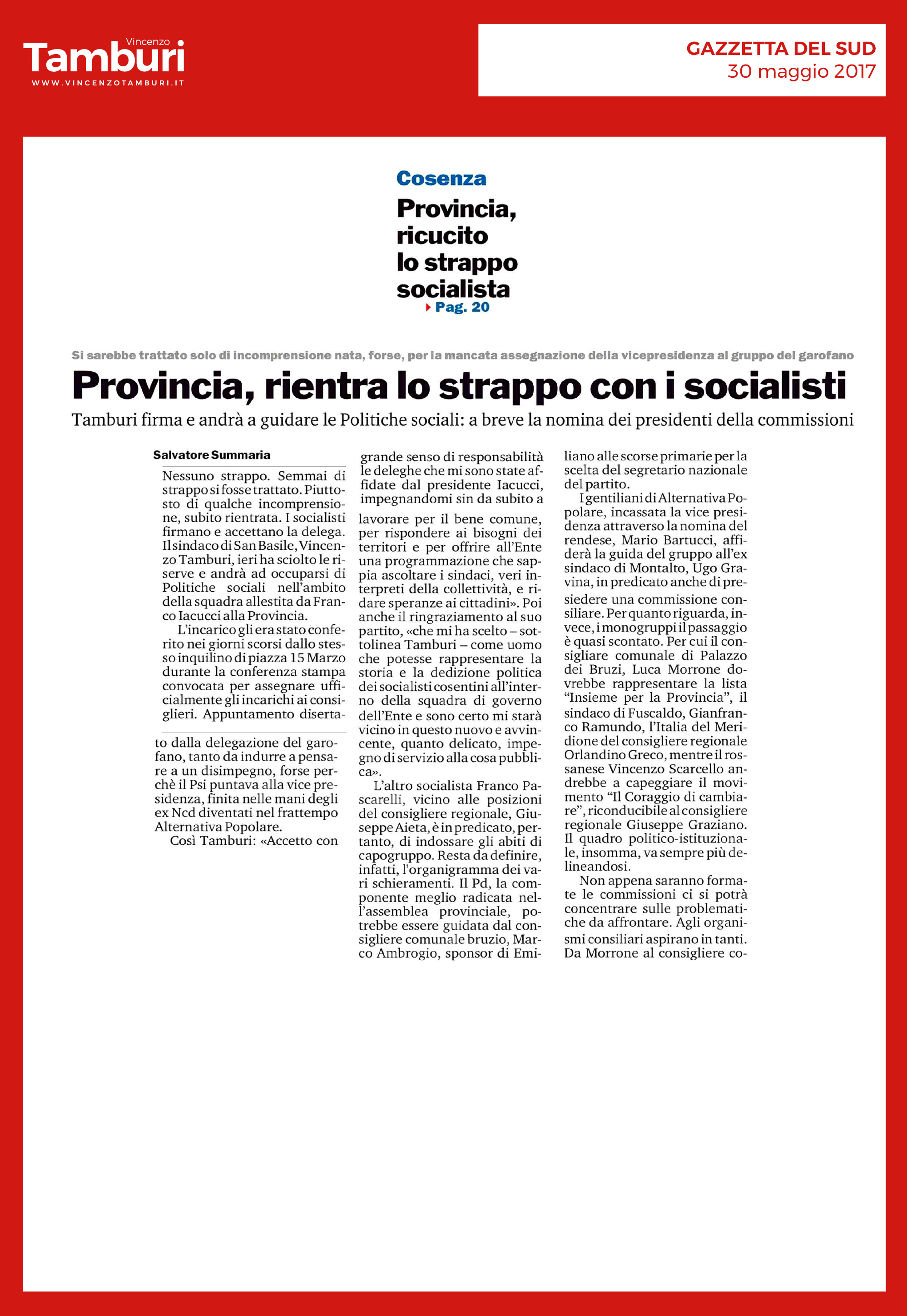 Vincenzo
Tamburi
WWW.VINCENZOTAMBURI.IT

GAZZETTA DEL SUD
30 maggio 2017

Cosenza
Provincia, ricucito lo strappo socialista
Pag. 20

Si sarebbe trattato solo di incomprensione nata, forse, per la mancata assegnazione della vicepresidenza al gruppo del garofano

Provincia, rientra lo strappo con i socialisti

Tamburi firma e andrà a guidare le Politiche sociali: a breve la nomina dei presidenti della commissioni

Salvatore Summaria

Nessuno strappo. Semmai di strappo si fosse trattato. Piuttosto di qualche incomprensione, subito rientrata. I socialisti firmano e accettano la delega. Il sindaco di San Basile, Vincenzo Tamburi, ieri ha sciolto le riserve e andrà ad occuparsi di Politiche sociali nell'ambito della squadra allestita da Franco Iacucci alla Provincia.

L'incarico gli era stato conferito nei giorni scorsi dallo stesso inquilino di piazza 15 Marzo durante la conferenza stampa convocata per assegnare ufficialmente gli incarichi ai consiglieri. Appuntamento disertato dalla delegazione del garofano, tanto da indurre a pensare a un disimpegno, forse perchè il Psi puntava alla vice presidenza, finita nelle mani degli ex Ncd diventati nel frattempo Alternativa Popolare.

Così Tamburi: «Accetto con grande senso di responsabilità le deleghe che mi sono state affidate dal presidente Iacucci, impegnandomi sin da subito a lavorare per il bene comune, per rispondere ai bisogni dei territori e per offrire all'Ente una programmazione che sappia ascoltare i sindaci, veri interpreti della collettività, e ridare speranze ai cittadini». Poi anche il ringraziamento al suo partito, «che mi ha scelto – sottolinea Tamburi – come uomo che potesse rappresentare la storia e la dedizione politica dei socialisti cosentini all'interno della squadra di governo dell'Ente e sono certo mi starà vicino in questo nuovo e avvincente, quanto delicato, impegno di servizio alla cosa pubblica».

L'altro socialista Franco Pascarelli, vicino alle posizioni del consigliere regionale, Giuseppe Aieta, è in predicato, pertanto, di indossare gli abiti di capogruppo. Resta da definire, infatti, l'organigramma dei vari schieramenti. Il Pd, la componente meglio radicata nell'assemblea provinciale, potrebbe essere guidata dal consigliere comunale bruzio, Marco Ambrogio, sponsor di Emiliano alle scorse primarie per la scelta del segretario nazionale del partito.

I gentiliani di Alternativa Popolare, incassata la vice presidenza attraverso la nomina del rendese, Mario Bartucci, affiderà la guida del gruppo all'ex sindaco di Montalto, Ugo Gravina, in predicato anche di presiedere una commissione consiliare. Per quanto riguarda, invece, i monogruppi il passaggio è quasi scontato. Per cui il consigliare comunale di Palazzo dei Bruzi, Luca Morrone dovrebbe rappresentare la lista "Insieme per la Provincia", il sindaco di Fuscaldo, Gianfranco Ramundo, l'Italia del Meridione del consigliere regionale Orlandino Greco, mentre il rossanese Vincenzo Scarcello andrebbe a capeggiare il movimento "Il Coraggio di cambiare", riconducibile al consigliere regionale Giuseppe Graziano. Il quadro politico-istituzionale, insomma, va sempre più delineandosi.

Non appena saranno formate le commissioni ci si potrà concentrare sulle problematiche da affrontare. Agli organismi consiliari aspirano in tanti. Da Morrone al consigliere co-